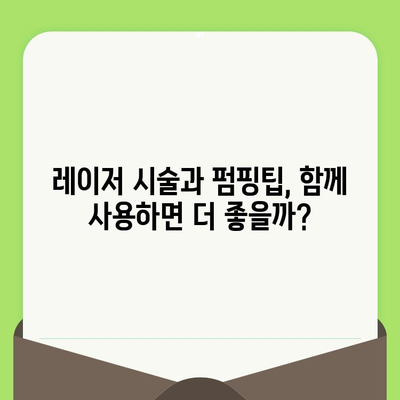 레이저 시술과 펌핑팁, 함께 사용하면 더 좋을까?